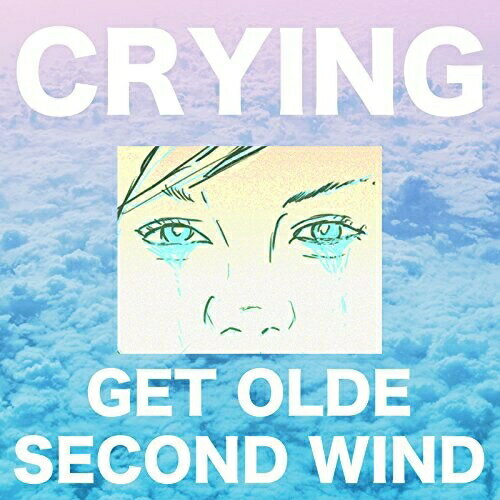 CRYING

GET OLDE
SECOND WIND